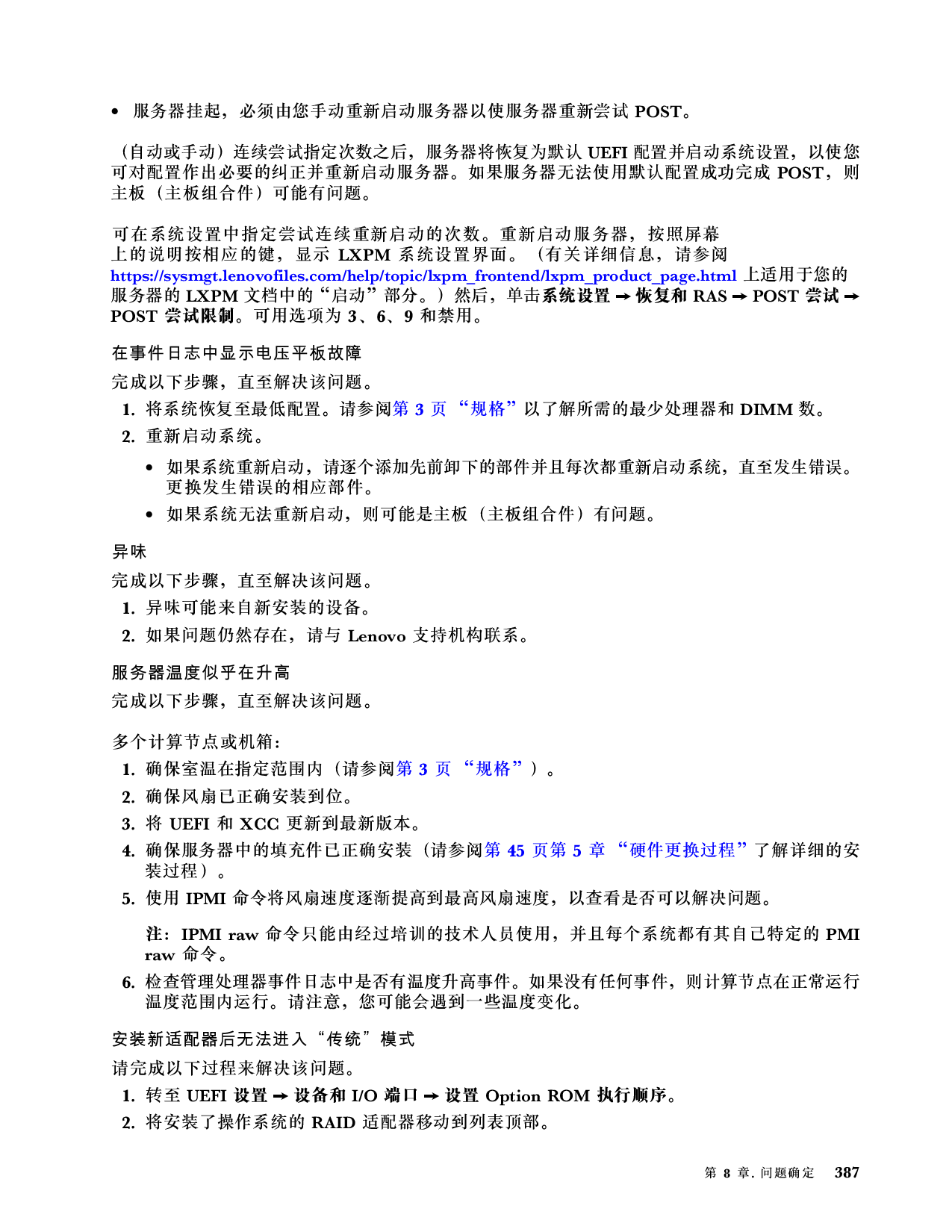 • 服务器挂起，必须由您手动重新启动服务器以使服务器重新尝试 POST。

（自动或手动）连续尝试指定次数之后，服务器将恢复为默认 UEFI 配置并启动系统设置，以使您可对配置作出必要的纠正并重新启动服务器。如果服务器无法使用默认配置成功完成 POST，则主板（主板组合件）可能有问题。

可在系统设置中指定尝试连续重新启动的次数。重新启动服务器，按照屏幕上的说明按相应的键，显示 LXPM 系统设置界面。（有关详细信息，请参阅 https://sysmgt.lenovofiles.com/help/topic/lxpm_frontend/lxpm_product_page.html 上适用于您的服务器的 LXPM 文档中的“启动”部分。）然后，单击系统设置 → 恢复和 RAS → POST 尝试 → POST 尝试限制。可用选项为 3、6、9 和禁用。

在事件日志中显示电压平板故障

完成以下步骤，直至解决该问题。

1. 将系统恢复至最低配置。请参阅第 3 页 “规格”以了解所需的最少处理器和 DIMM 数。
2. 重新启动系统。
• 如果系统重新启动，请逐个添加先前卸下的部件并且每次都重新启动系统，直至发生错误。更换发生错误的相应部件。
• 如果系统无法重新启动，则可能是主板（主板组合件）有问题。

异味

完成以下步骤，直至解决该问题。

1. 异味可能来自新安装的设备。
2. 如果问题仍然存在，请与 Lenovo 支持机构联系。

服务器温度似乎在升高

完成以下步骤，直至解决该问题。

多个计算节点或机箱：

1. 确保室温在指定范围内（请参阅第 3 页 “规格”）。
2. 确保风扇已正确安装到位。
3. 将 UEFI 和 XCC 更新到最新版本。
4. 确保服务器中的填充件已正确安装（请参阅第 45 页第 5 章 “硬件更换过程”了解详细的安装过程）。
5. 使用 IPMI 命令将风扇速度逐渐提高到最高风扇速度，以查看是否可以解决问题。

注：IPMI raw 命令只能由经过培训的技术人员使用，并且每个系统都有其自己特定的 PMI raw 命令。

6. 检查管理处理器事件日志中是否有温度升高事件。如果没有任何事件，则计算节点在正常运行温度范围内运行。请注意，您可能会遇到一些温度变化。

安装新适配器后无法进入“传统”模式

请完成以下过程来解决该问题。

1. 转至 UEFI 设置 → 设备和 I/O 端口 → 设置 Option ROM 执行顺序。
2. 将安装了操作系统的 RAID 适配器移动到列表顶部。

第 8 章. 问题确定 387